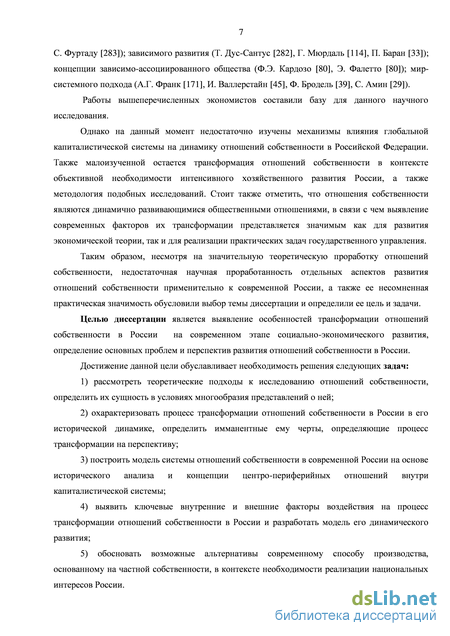 7

С. Фуртаду [283]); зависимого развития (Т. Дус-Сантус [282], Г. Мюрдаль [114], П. Баран [33]); концепции зависимо-ассоциированного общества (Ф.Э. Кардозо [80], Э. Фалетто [80]); мир-системного подхода (А.Г. Франк [171], И. Валлерстайн [45], Ф. Бродель [39], С. Амин [29]).

Работы вышеперечисленных экономистов составили базу для данного научного исследования.

Однако на данный момент недостаточно изучены механизмы влияния глобальной капиталистической системы на динамику отношений собственности в Российской Федерации. Также малоизученной остается трансформация отношений собственности в контексте объективной необходимости интенсивного хозяйственного развития России, а также методология подобных исследований. Стоит также отметить, что отношения собственности являются динамично развивающимися общественными отношениями, в связи с чем выявление современных факторов их трансформации представляется значимым как для развития экономической теории, так и для реализации практических задач государственного управления.

Таким образом, несмотря на значительную теоретическую проработку отношений собственности, недостаточная научная проработанность отдельных аспектов развития отношений собственности применительно к современной России, а также ее несомненная практическая значимость обусловили выбор темы диссертации и определили ее цель и задачи.

Целью диссертации является выявление особенностей трансформации отношений собственности в России на современном этапе социально-экономического развития, определение основных проблем и перспектив развития отношений собственности в России.

Достижение данной цели обуславливает необходимость решения следующих задач:

1) рассмотреть теоретические подходы к исследованию отношений собственности, определить их сущность в условиях многообразия представлений о ней;

2) охарактеризовать процесс трансформации отношений собственности в России в его исторической динамике, определить имманентные ему черты, определяющие процесс трансформации на перспективу;

3) построить модель системы отношений собственности в современной России на основе исторического анализа и концепции центро-периферийных отношений внутри капиталистической системы;

4) выявить ключевые внутренние и внешние факторы воздействия на процесс трансформации отношений собственности в России и разработать модель его динамического развития;

5) обосновать возможные альтернативы современному способу производства, основанному на частной собственности, в контексте необходимости реализации национальных интересов России.

dsLib.net
библиотека диссертаций